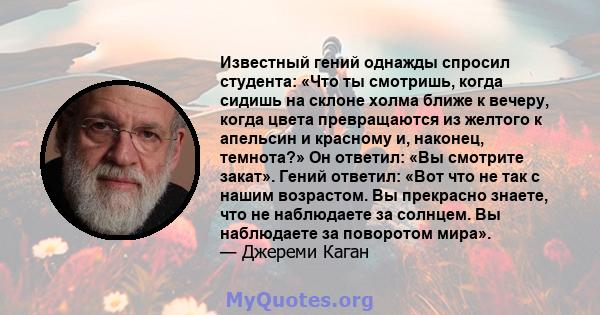 Известный гений однажды спросил студента: «Что ты смотришь, когда сидишь на склоне холма ближе к вечеру, когда цвета превращаются из желтого к апельсин и красному и, наконец, темнота?» Он ответил: «Вы смотрите закат». Гений ответил: «Вот что не так с нашим возрастом. Вы прекрасно знаете, что не наблюдаете за солнцем. Вы наблюдаете за поворотом мира».
— Джереми Каган

MyQuotes.org